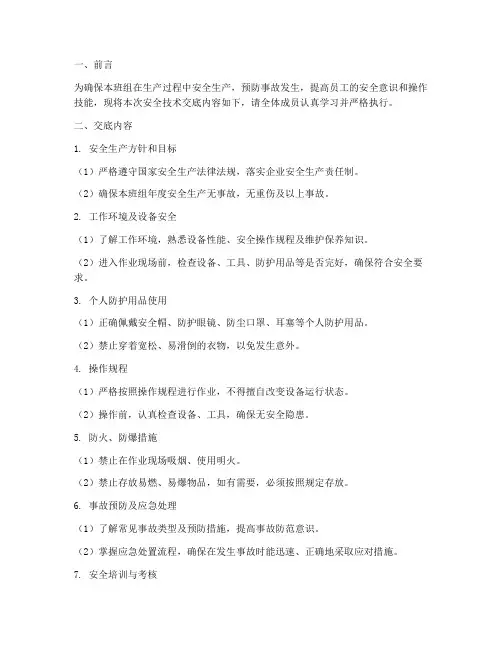 一、前言

为确保本班组在生产过程中安全生产，预防事故发生，提高员工的安全意识和操作技能，现将本次安全技术交底内容如下，请全体成员认真学习并严格执行。

二、交底内容

1. 安全生产方针和目标

（1）严格遵守国家安全生产法律法规，落实企业安全生产责任制。

（2）确保本班组年度安全生产无事故，无重伤及以上事故。

2. 工作环境及设备安全

（1）了解工作环境，熟悉设备性能、安全操作规程及维护保养知识。

（2）进入作业现场前，检查设备、工具、防护用品等是否完好，确保符合安全要求。

3. 个人防护用品使用

（1）正确佩戴安全帽、防护眼镜、防尘口罩、耳塞等个人防护用品。

（2）禁止穿着宽松、易滑倒的衣物，以免发生意外。

4. 操作规程

（1）严格按照操作规程进行作业，不得擅自改变设备运行状态。

（2）操作前，认真检查设备、工具，确保无安全隐患。

5. 防火、防爆措施

（1）禁止在作业现场吸烟、使用明火。

（2）禁止存放易燃、易爆物品，如有需要，必须按照规定存放。

6. 事故预防及应急处理

（1）了解常见事故类型及预防措施，提高事故防范意识。

（2）掌握应急处置流程，确保在发生事故时能迅速、正确地采取应对措施。

7. 安全培训与考核